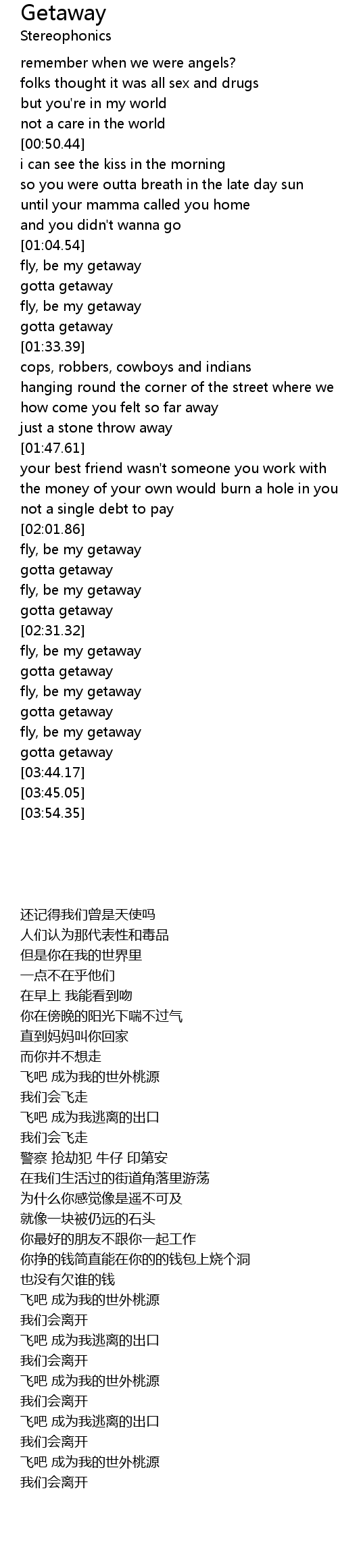 Getaway
Stereophonics

remember when we were angels?
folks thought it was all sex and drugs
but you're in my world
not a care in the world
[00:50.44]
i can see the kiss in the morning
so you were outta breath in the late day sun
until your mamma called you home
and you didn't wanna go
[01:04.54]
fly, be my getaway
gotta getaway
fly, be my getaway
gotta getaway
[01:33.39]
cops, robbers, cowboys and indians
hanging round the corner of the street where we
how come you felt so far away
just a stone throw away
[01:47.61]
your best friend wasn't someone you work with
the money of your own would burn a hole in you
not a single debt to pay
[02:01.86]
fly, be my getaway
gotta getaway
fly, be my getaway
gotta getaway
[02:31.32]
fly, be my getaway
gotta getaway
fly, be my getaway
gotta getaway
fly, be my getaway
gotta getaway
[03:44.17]
[03:45.05]
[03:54.35]

还记得我们曾是天使吗
人们认为那代表性和毒品
但是你在我的世界里
一点不在乎他们
在早上 我能看到吻
你在傍晚的阳光下喘不过气
直到妈妈叫你回家
而你并不想走
飞吧 成为我的世外桃源
我们会飞走
飞吧 成为我逃离的出口
我们会飞走
警察 抢劫犯 牛仔 印第安
在我们生活过的街道角落里游荡
为什么你感觉像是遥不可及
就像一块被仍远的石头
你最好的朋友不跟你一起工作
你挣的钱简直能在你的的钱包上烧个洞
也没有欠谁的钱
飞吧 成为我的世外桃源
我们会离开
飞吧 成为我逃离的出口
我们会离开
飞吧 成为我的世外桃源
我们会离开
飞吧 成为我逃离的出口
我们会离开
飞吧 成为我的世外桃源
我们会离开